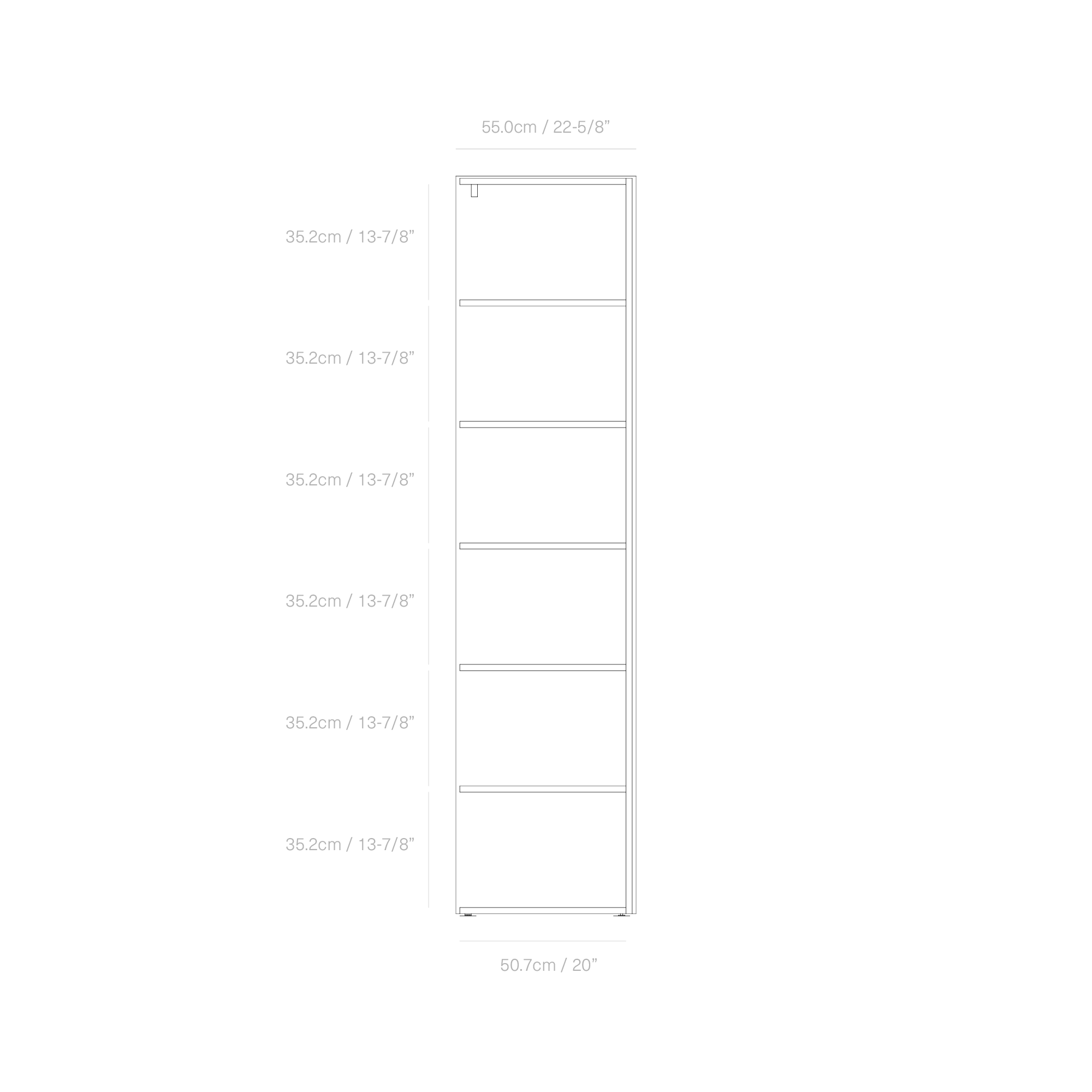 55.0cm / 22-5/8”

35.2cm / 13-7/8”

35.2cm / 13-7/8”

35.2cm / 13-7/8”

35.2cm / 13-7/8”

35.2cm / 13-7/8”

35.2cm / 13-7/8”

50.7cm / 20”